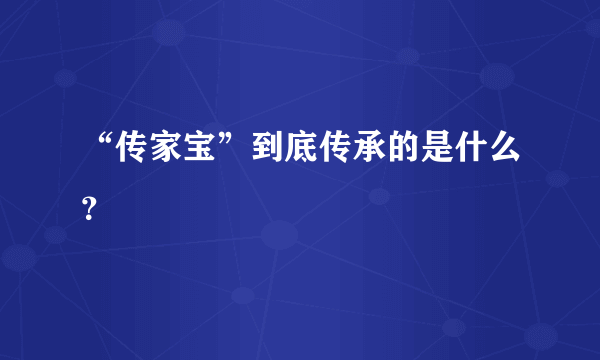 “传家宝”到底传承的是什么？